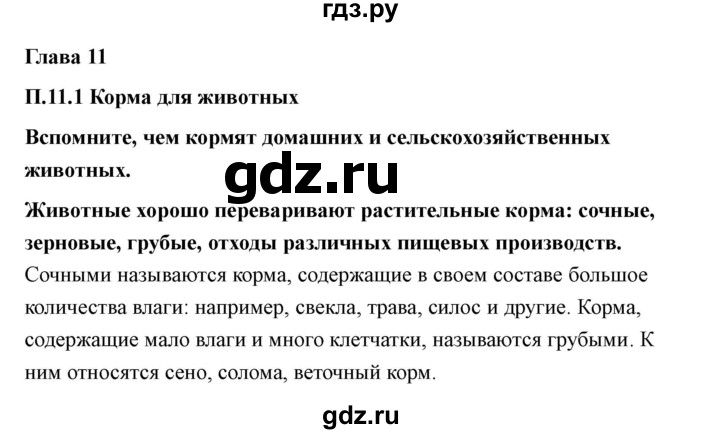 гдз.ру

Глава 11

П.11.1 Корма для животных

Вспомните, чем кормят домашних и сельскохозяйственных животных.

gdz.ru

Животные хорошо переваривают растительные корма: сочные, зерновые, грубые, отходы различных пищевых производств.

Сочными называются корма, содержащие в своем составе большое количества влаги: например, свекла, трава, силос и другие. Корма, содержащие мало влаги и много клетчатки, называются грубыми. К ним относятся сено, солома, веточный корм.

gdz.ru